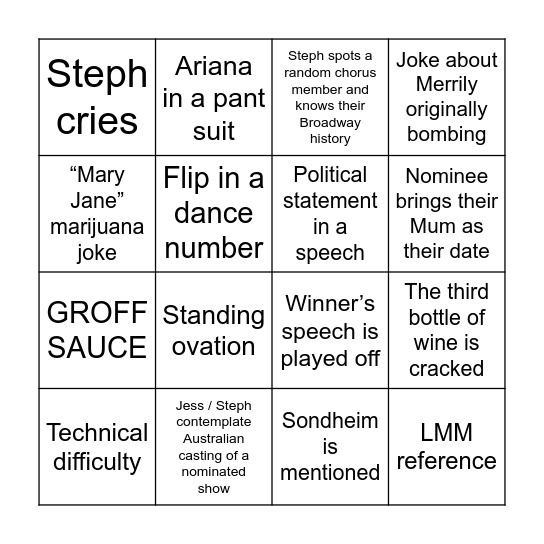 | | | | |
|---|---|---|---|
| Steph cries | Ariana in a pant suit | Steph spots a random chorus member and knows their Broadway history | Joke about Merrily originally bombing |
| “Mary Jane” marijuana joke | Flip in a dance number | Political statement in a speech | Nominee brings their Mum as their date |
| GROFF SAUCE | Standing ovation | Winner’s speech is played off | The third bottle of wine is cracked |
| Technical difficulty | Jess / Steph contemplate Australian casting of a nominated show | Sondheim is mentioned | LMM reference |